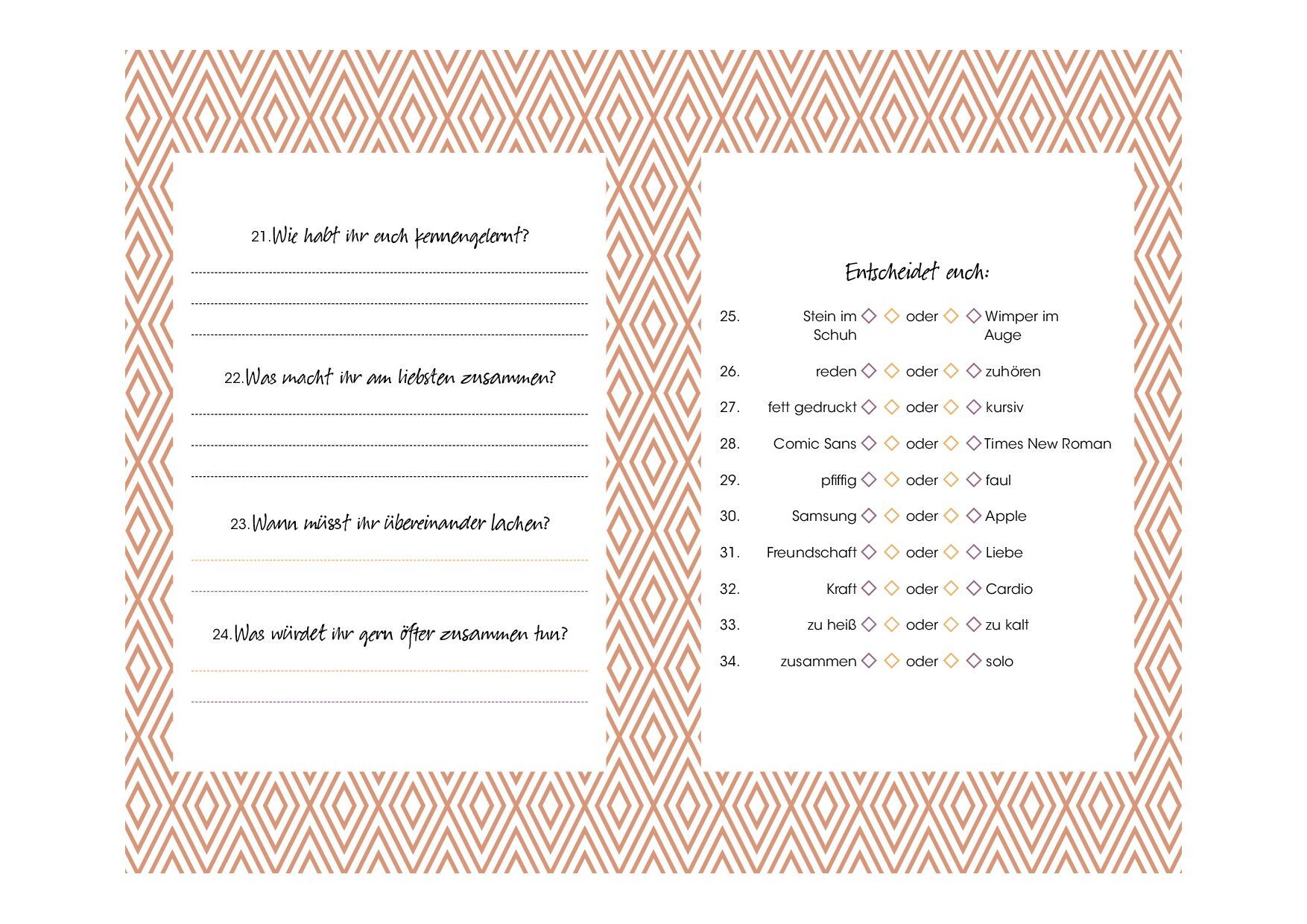 21. Wie habt ihr euch kennengelernt?

22. Was macht ihr am liebsten zusammen?

23. Wann müsst ihr übereinander lachen?

24. Was würdet ihr gern öfter zusammen tun?

Entscheidet euch:

25. Stein im Schuh ◇ ◇ oder ◇ ◇ Wimper im Auge

26. reden ◇ ◇ oder ◇ ◇ zuhören

27. fett gedruckt ◇ ◇ oder ◇ ◇ kursiv

28. Comic Sans ◇ ◇ oder ◇ ◇ Times New Roman

29. pfiffig ◇ ◇ oder ◇ ◇ faul

30. Samsung ◇ ◇ oder ◇ ◇ Apple

31. Freundschaft ◇ ◇ oder ◇ ◇ Liebe

32. Kraft ◇ ◇ oder ◇ ◇ Cardio

33. zu heiß ◇ ◇ oder ◇ ◇ zu kalt

34. zusammen ◇ ◇ oder ◇ ◇ solo